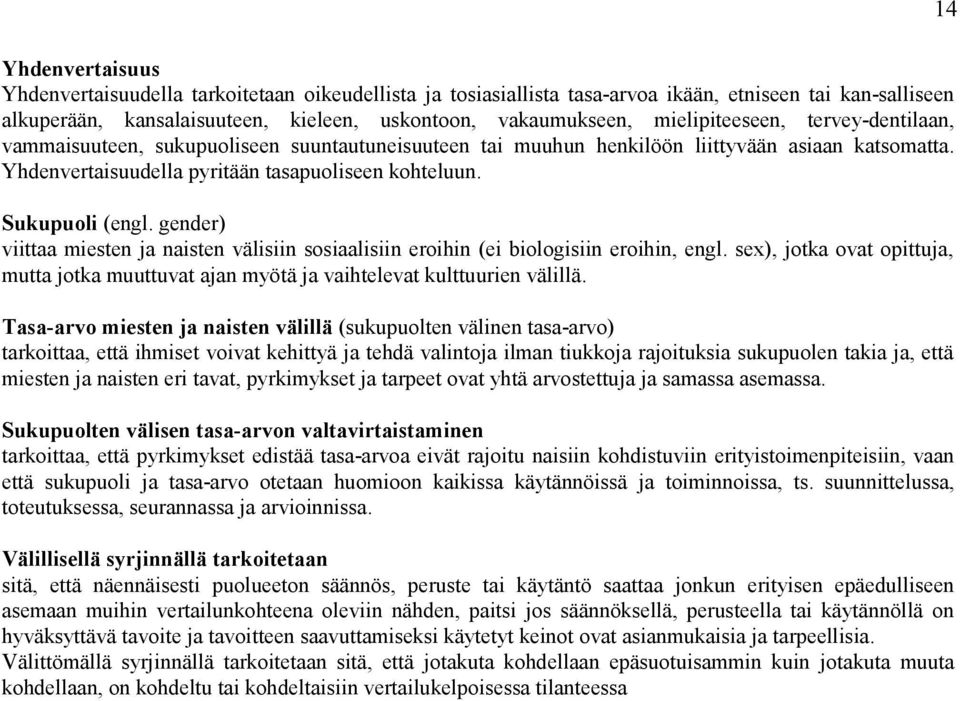 14

Yhdenvertaisuus
Yhdenvertaisuudella tarkoitetaan oikeudellista ja tosiasiallista tasa-arvoa ikään, etniseen tai kan-salliseen alkuperään, kansalaisuuteen, kieleen, uskontoon, vakaumukseen, mielipiteeseen, tervey-dentilaan, vammaisuuteen, sukupuoliseen suuntautuneisuuteen tai muuhun henkilöön liittyvään asiaan katsomatta. Yhdenvertaisuudella pyritään tasapuoliseen kohteluun.

Sukupuoli (engl. gender)
viittaa miesten ja naisten välisiin sosiaalisiin eroihin (ei biologisiin eroihin, engl. sex), jotka ovat opittuja, mutta jotka muuttuvat ajan myötä ja vaihtelevat kulttuurien välillä.

Tasa-arvo miesten ja naisten välillä (sukupuolten välinen tasa-arvo)
tarkoittaa, että ihmiset voivat kehittyä ja tehdä valintoja ilman tiukkoja rajoituksia sukupuolen takia ja, että miesten ja naisten eri tavat, pyrkimykset ja tarpeet ovat yhtä arvostettuja ja samassa asemassa.

Sukupuolten välisen tasa-arvon valtavirtaistaminen
tarkoittaa, että pyrkimykset edistää tasa-arvoa eivät rajoitu naisiin kohdistuviin erityistoimenpiteisiin, vaan että sukupuoli ja tasa-arvo otetaan huomioon kaikissa käytännöissä ja toiminnoissa, ts. suunnittelussa, toteutuksessa, seurannassa ja arvioinnissa.

Välillisellä syrjinnällä tarkoitetaan
sitä, että näennäisesti puolueeton säännös, peruste tai käytäntö saattaa jonkun erityisen epäedulliseen asemaan muihin vertailunkohteena oleviin nähden, paitsi jos säännöksellä, perusteella tai käytännöllä on hyväksyttävä tavoite ja tavoitteen saavuttamiseksi käytetyt keinot ovat asianmukaisia ja tarpeellisia.
Välittömällä syrjinnällä tarkoitetaan sitä, että jotakuta kohdellaan epäsuotuisammin kuin jotakuta muuta kohdellaan, on kohdeltu tai kohdeltaisiin vertailukelpoisessa tilanteessa